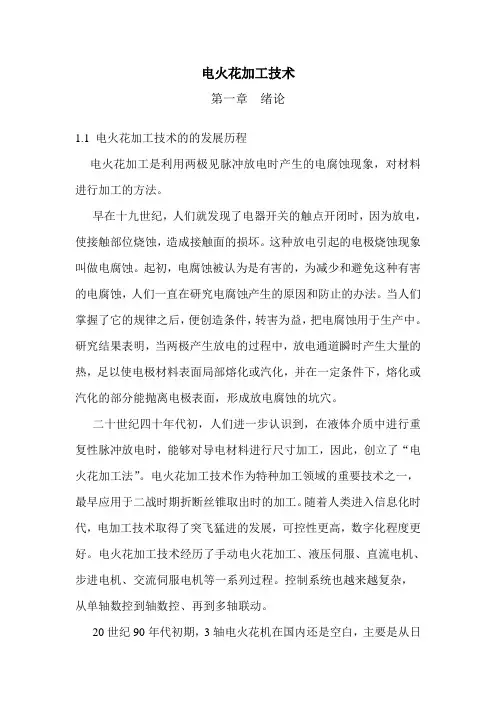 电火花加工技术

第一章　绪论

1.1 电火花加工技术的的发展历程

电火花加工是利用两极见脉冲放电时产生的电腐蚀现象，对材料进行加工的方法。

早在十九世纪，人们就发现了电器开关的触点开闭时，因为放电，使接触部位烧蚀，造成接触面的损坏。这种放电引起的电极烧蚀现象叫做电腐蚀。起初，电腐蚀被认为是有害的，为减少和避免这种有害的电腐蚀，人们一直在研究电腐蚀产生的原因和防止的办法。当人们掌握了它的规律之后，便创造条件，转害为益，把电腐蚀用于生产中。研究结果表明，当两极产生放电的过程中，放电通道瞬时产生大量的热，足以使电极材料表面局部熔化或汽化，并在一定条件下，熔化或汽化的部分能抛离电极表面，形成放电腐蚀的坑穴。

二十世纪四十年代初，人们进一步认识到，在液体介质中进行重复性脉冲放电时，能够对导电材料进行尺寸加工，因此，创立了“电火花加工法”。电火花加工技术作为特种加工领域的重要技术之一，最早应用于二战时期折断丝锥取出时的加工。随着人类进入信息化时代，电加工技术取得了突飞猛进的发展，可控性更高，数字化程度更好。电火花加工技术经历了手动电火花加工、液压伺服、直流电机、步进电机、交流伺服电机等一系列过程。控制系统也越来越复杂，从单轴数控到轴数控、再到多轴联动。

20 世纪 90 年代初期，3 轴电火花机在国内还是空白，主要是从日